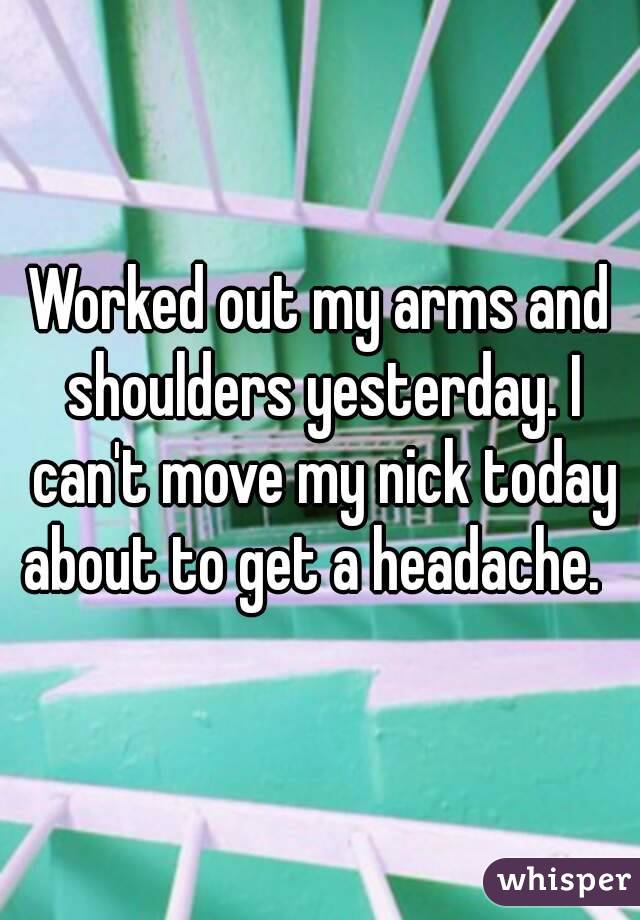 Worked out my arms and shoulders yesterday. I can't move my nick today about to get a headache.

whisper